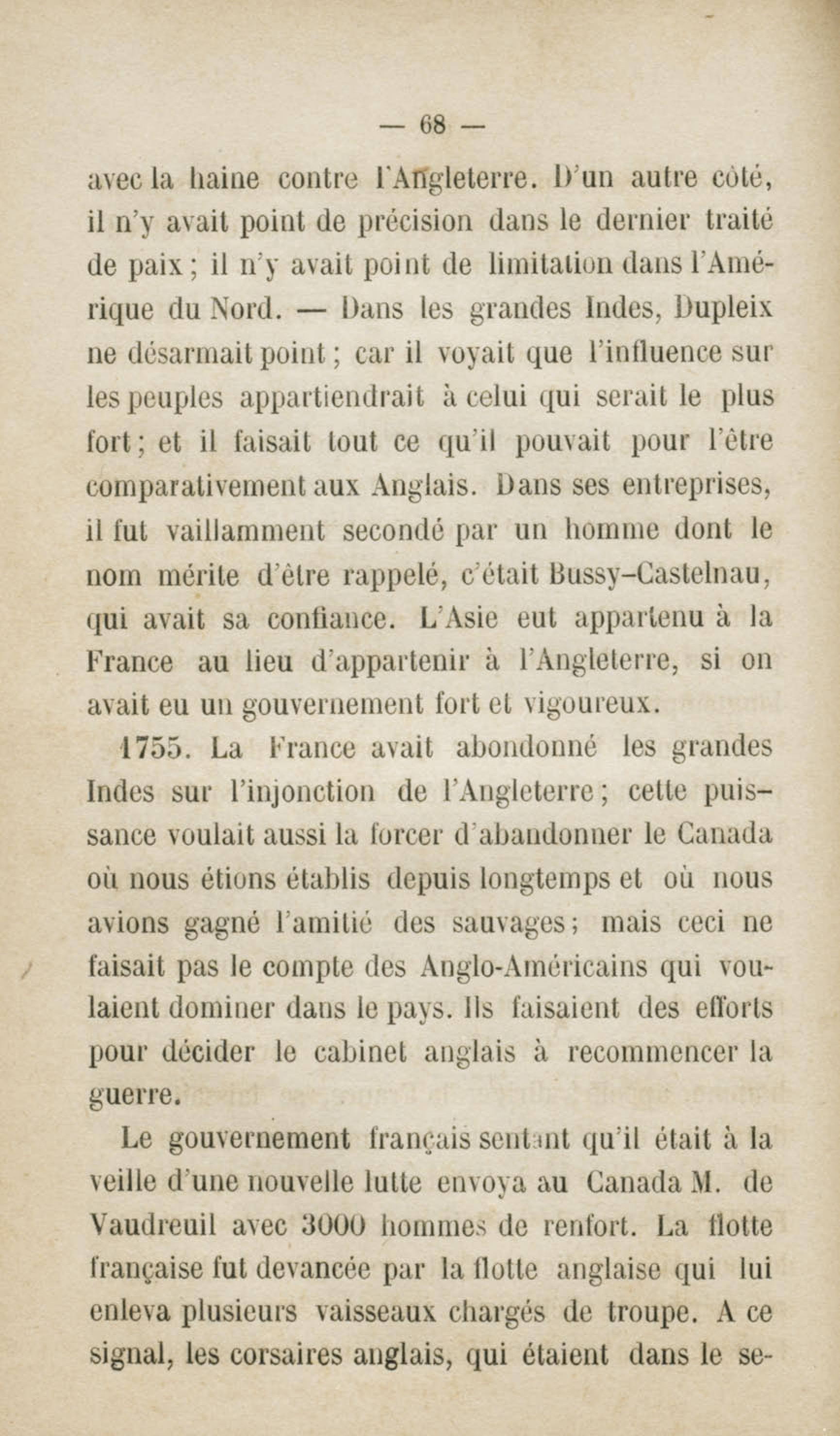 — 68 —

avec la haine contre l'Angleterre. D'un autre côté, il n'y avait point de précision dans le dernier traité de paix ; il n'y avait point de limitation dans l'Amérique du Nord. — Dans les grandes Indes, Dupleix ne désarmait point ; car il voyait que l'influence sur les peuples appartiendrait à celui qui serait le plus fort ; et il faisait tout ce qu'il pouvait pour l'être comparativement aux Anglais. Dans ses entreprises, il fut vaillamment secondé par un homme dont le nom mérite d'être rappelé, c'était Bussy-Castelnau, qui avait sa confiance. L'Asie eut appartenu à la France au lieu d'appartenir à l'Angleterre, si on avait eu un gouvernement fort et vigoureux.

1755. La France avait abondonné les grandes Indes sur l'injonction de l'Angleterre ; cette puissance voulait aussi la forcer d'abandonner le Canada où nous étions établis depuis longtemps et où nous avions gagné l'amitié des sauvages ; mais ceci ne faisait pas le compte des Anglo-Américains qui voulaient dominer dans le pays. Ils faisaient des efforts pour décider le cabinet anglais à recommencer la guerre.

Le gouvernement français sentant qu'il était à la veille d'une nouvelle lutte envoya au Canada M. de Vaudreuil avec 3000 hommes de renfort. La flotte française fut devancée par la flotte anglaise qui lui enleva plusieurs vaisseaux chargés de troupe. A ce signal, les corsaires anglais, qui étaient dans le se-